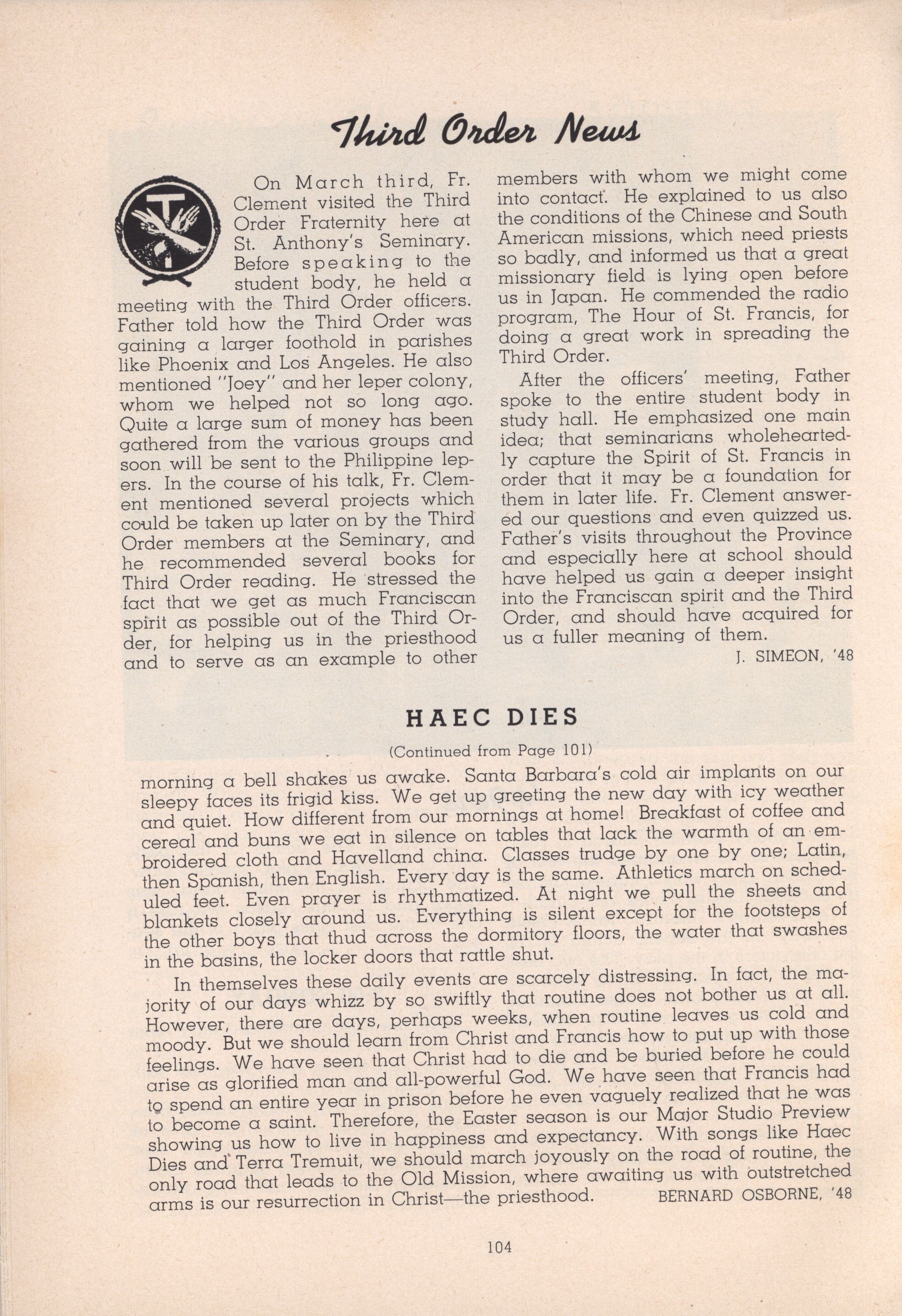 Third Order News

On March third, Fr. Clement visited the Third Order Fraternity here at St. Anthony's Seminary. Before speaking to the student body, he held a meeting with the Third Order officers. Father told how the Third Order was gaining a larger foothold in parishes like Phoenix and Los Angeles. He also mentioned "Joey" and her leper colony, whom we helped not so long ago. Quite a large sum of money has been gathered from the various groups and soon will be sent to the Philippine lepers. In the course of his talk, Fr. Clement mentioned several projects which could be taken up later on by the Third Order members at the Seminary, and he recommended several books for Third Order reading. He stressed the fact that we get as much Franciscan spirit as possible out of the Third Order, for helping us in the priesthood and to serve as an example to other members with whom we might come into contact. He explained to us also the conditions of the Chinese and South American missions, which need priests so badly, and informed us that a great missionary field is lying open before us in Japan. He commended the radio program, The Hour of St. Francis, for doing a great work in spreading the Third Order.

After the officers' meeting, Father spoke to the entire student body in study hall. He emphasized one main idea; that seminarians wholeheartedly capture the Spirit of St. Francis in order that it may be a foundation for them in later life. Fr. Clement answered our questions and even quizzed us. Father's visits throughout the Province and especially here at school should have helped us gain a deeper insight into the Franciscan spirit and the Third Order, and should have acquired for us a fuller meaning of them.

J. SIMEON, '48

HAEC DIES

(Continued from Page 101)

morning a bell shakes us awake. Santa Barbara's cold air implants on our sleepy faces its frigid kiss. We get up greeting the new day with icy weather and quiet. How different from our mornings at home! Breakfast of coffee and cereal and buns we eat in silence on tables that lack the warmth of an embroidered cloth and Havelland china. Classes trudge by one by one; Latin, then Spanish, then English. Every day is the same. Athletics march on scheduled feet. Even prayer is rhythmatized. At night we pull the sheets and blankets closely around us. Everything is silent except for the footsteps of the other boys that thud across the dormitory floors, the water that swashes in the basins, the locker doors that rattle shut.

In themselves these daily events are scarcely distressing. In fact, the majority of our days whizz by so swiftly that routine does not bother us at all. However, there are days, perhaps weeks, when routine leaves us cold and moody. But we should learn from Christ and Francis how to put up with those feelings. We have seen that Christ had to die and be buried before he could arise as glorified man and all-powerful God. We have seen that Francis had to spend an entire year in prison before he even vaguely realized that he was to become a saint. Therefore, the Easter season is our Major Studio Preview showing us how to live in happiness and expectancy. With songs like Haec Dies and Terra Tremuit, we should march joyously on the road of routine, the only road that leads to the Old Mission, where awaiting us with outstretched arms is our resurrection in Christ—the priesthood.

BERNARD OSBORNE, '48

104